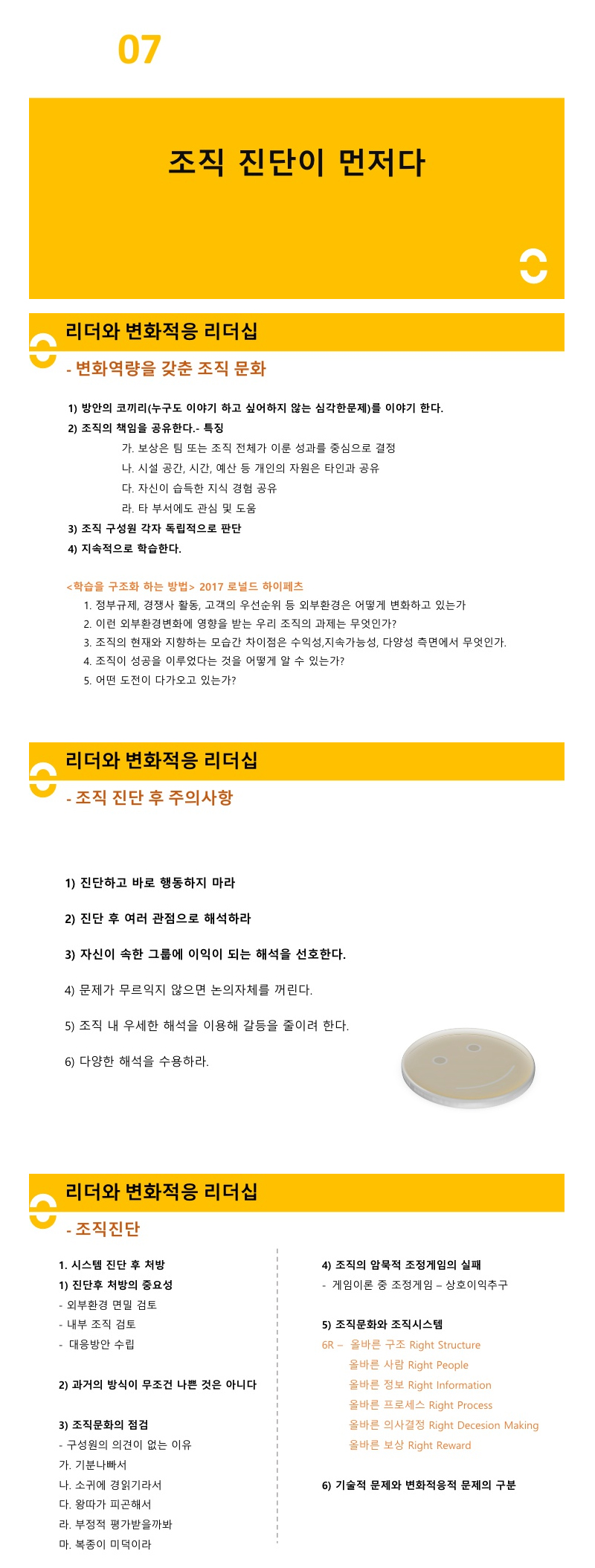 07

조직 진단이 먼저다

리더와 변화적응 리더십

- 변화역량을 갖춘 조직 문화

1) 방안의 코끼리(누구도 이야기 하고 싶어하지 않는 심각한문제)를 이야기 한다.
2) 조직의 책임을 공유한다.- 특징
가. 보상은 팀 또는 조직 전체가 이룬 성과를 중심으로 결정
나. 시설 공간, 시간, 예산 등 개인의 자원은 타인과 공유
다. 자신이 습득한 지식 경험 공유
라. 타 부서에도 관심 및 도움
3) 조직 구성원 각자 독립적으로 판단
4) 지속적으로 학습한다.

<학습을 구조화 하는 방법> 2017 로널드 하이페츠
1. 정부규제, 경쟁사 활동, 고객의 우선순위 등 외부환경은 어떻게 변화하고 있는가
2. 이런 외부환경변화에 영향을 받는 우리 조직의 과제는 무엇인가?
3. 조직의 현재와 지향하는 모습간 차이점은 수익성,지속가능성, 다양성 측면에서 무엇인가.
4. 조직이 성공을 이루었다는 것을 어떻게 알 수 있는가?
5. 어떤 도전이 다가오고 있는가?

리더와 변화적응 리더십

- 조직 진단 후 주의사항

1) 진단하고 바로 행동하지 마라

2) 진단 후 여러 관점으로 해석하라

3) 자신이 속한 그룹에 이익이 되는 해석을 선호한다.

4) 문제가 무르익지 않으면 논의자체를 꺼린다.

5) 조직 내 우세한 해석을 이용해 갈등을 줄이려 한다.

6) 다양한 해석을 수용하라.

리더와 변화적응 리더십

- 조직진단

1. 시스템 진단 후 처방
1) 진단후 처방의 중요성
- 외부환경 면밀 검토
- 내부 조직 검토
- 대응방안 수립

2) 과거의 방식이 무조건 나쁜 것은 아니다

3) 조직문화의 점검
- 구성원의 의견이 없는 이유
가. 기분나빠서
나. 소귀에 경읽기라서
다. 왕따가 피곤해서
라. 부정적 평가받을까봐
마. 복종이 미덕이라

4) 조직의 암묵적 조정게임의 실패
- 게임이론 중 조정게임 – 상호이익추구

5) 조직문화와 조직시스템
6R – 올바른 구조 Right Structure
올바른 사람 Right People
올바른 정보 Right Information
올바른 프로세스 Right Process
올바른 의사결정 Right Decesion Making
올바른 보상 Right Reward

6) 기술적 문제와 변화적응적 문제의 구분